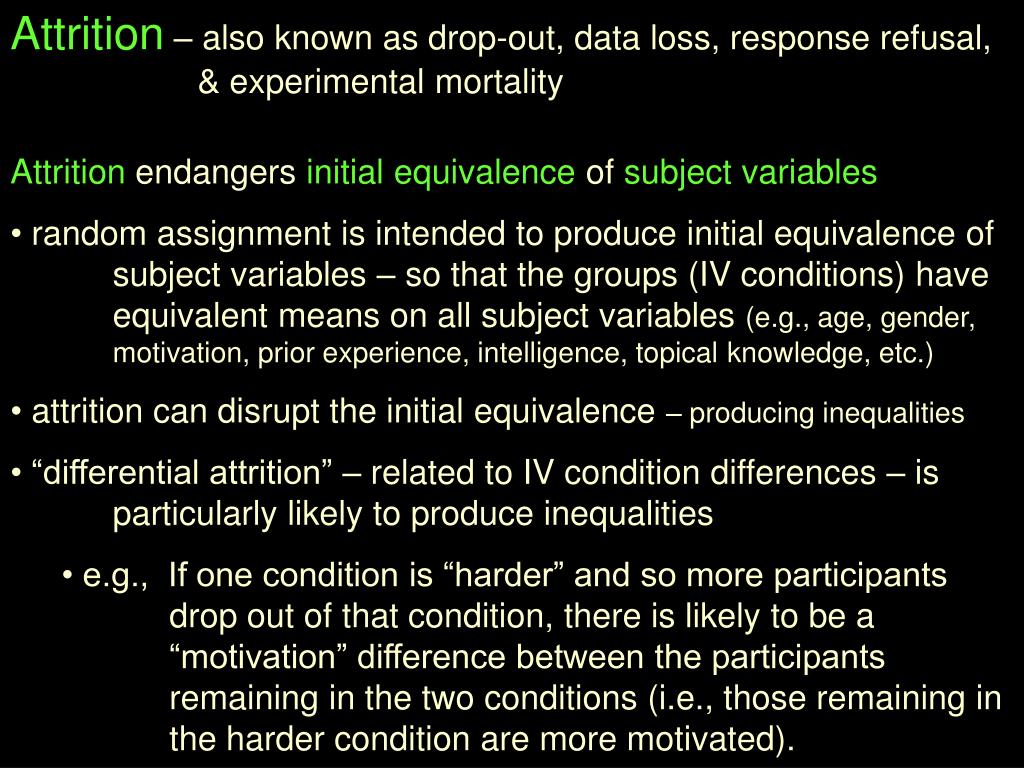 Attrition – also known as drop-out, data loss, response refusal, & experimental mortality

Attrition endangers initial equivalence of subject variables

• random assignment is intended to produce initial equivalence of subject variables – so that the groups (IV conditions) have equivalent means on all subject variables (e.g., age, gender, motivation, prior experience, intelligence, topical knowledge, etc.)

• attrition can disrupt the initial equivalence – producing inequalities

• “differential attrition” – related to IV condition differences – is particularly likely to produce inequalities

• e.g., If one condition is “harder” and so more participants drop out of that condition, there is likely to be a “motivation” difference between the participants remaining in the two conditions (i.e., those remaining in the harder condition are more motivated).